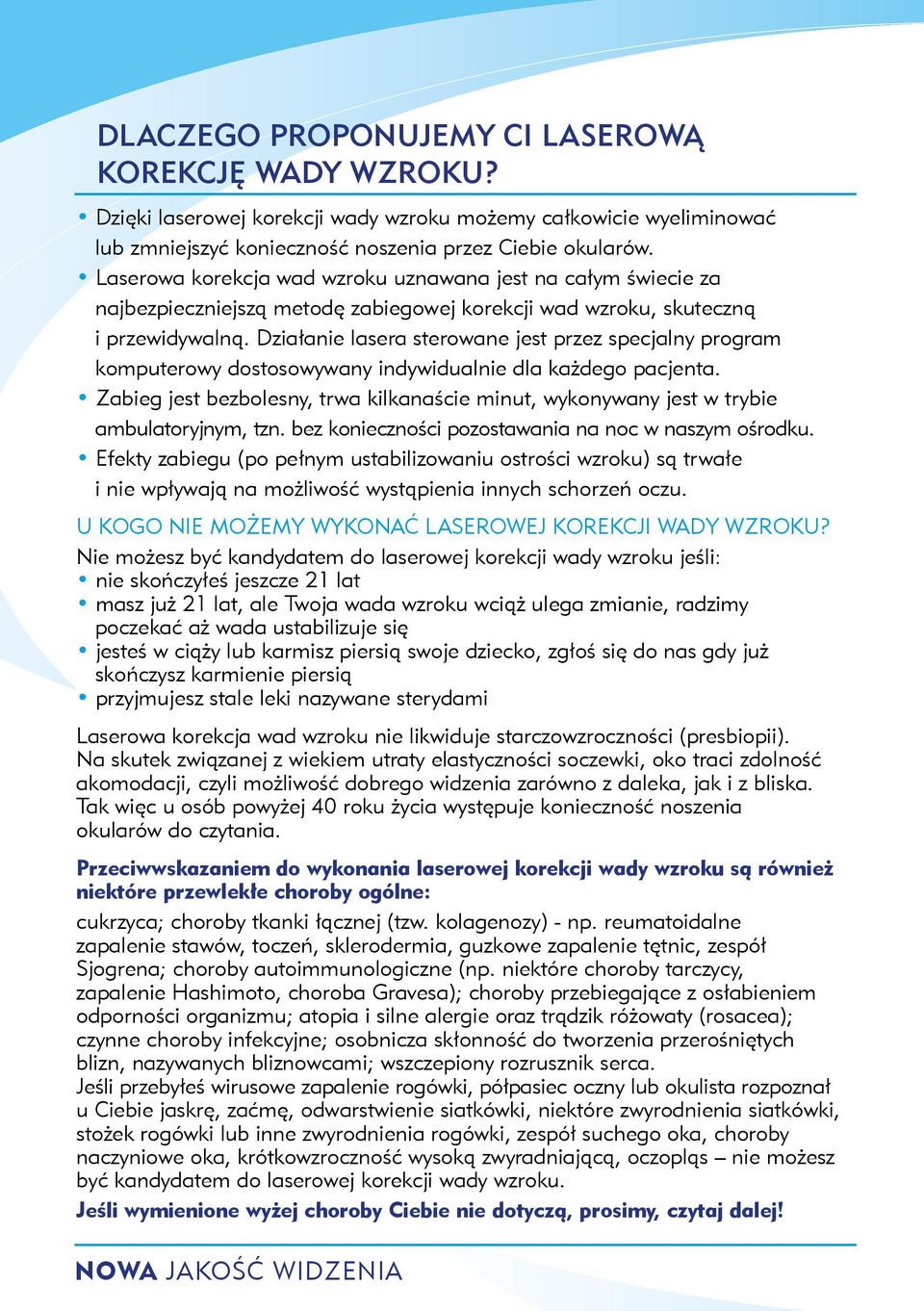 DLACZEGO PROPONUJEMY CI LASEROWĄ KOREKCJĘ WADY WZROKU?

• Dzięki laserowej korekcji wady wzroku możemy całkowicie wyeliminować lub zmniejszyć konieczność noszenia przez Ciebie okularów.
• Laserowa korekcja wad wzroku uznawana jest na całym świecie za najbezpieczniejszą metodę zabiegowej korekcji wad wzroku, skuteczną i przewidywalną. Działanie lasera sterowane jest przez specjalny program komputerowy dostosowywany indywidualnie dla każdego pacjenta.
• Zabieg jest bezbolesny, trwa kilkanaście minut, wykonywany jest w trybie ambulatoryjnym, tzn. bez konieczności pozostawania na noc w naszym ośrodku.
• Efekty zabiegu (po pełnym ustabilizowaniu ostrości wzroku) są trwałe i nie wpływają na możliwość wystąpienia innych schorzeń oczu.

U KOGO NIE MOŻEMY WYKONAĆ LASEROWEJ KOREKCJI WADY WZROKU?

Nie możesz być kandydatem do laserowej korekcji wady wzroku jeśli:
• nie skończyłeś jeszcze 21 lat
• masz już 21 lat, ale Twoja wada wzroku wciąż ulega zmianie, radzimy poczekać aż wada ustabilizuje się
• jesteś w ciąży lub karmisz piersią swoje dziecko, zgłoś się do nas gdy już skończysz karmienie piersią
• przyjmujesz stale leki nazywane sterydami

Laserowa korekcja wad wzroku nie likwiduje starczowzroczności (presbiopii). Na skutek związanej z wiekiem utraty elastyczności soczewki, oko traci zdolność akomodacji, czyli możliwość dobrego widzenia zarówno z daleka, jak i z bliska. Tak więc u osób powyżej 40 roku życia występuje konieczność noszenia okularów do czytania.

Przeciwwskazaniem do wykonania laserowej korekcji wady wzroku są również niektóre przewlekłe choroby ogólne:

cukrzyca; choroby tkanki łącznej (tzw. kolagenozy) - np. reumatoidalne zapalenie stawów, toczeń, sklerodermia, guzkowe zapalenie tętnic, zespół Sjogrena; choroby autoimmunologiczne (np. niektóre choroby tarczycy, zapalenie Hashimoto, choroba Gravesa); choroby przebiegające z osłabieniem odporności organizmu; atopia i silne alergie oraz trądzik różowaty (rosacea); czynne choroby infekcyjne; osobnicza skłonność do tworzenia przerośniętych blizn, nazywanych bliznowcami; wszczepiony rozrusznik serca.
Jeśli przebyłeś wirusowe zapalenie rogówki, półpasiec oczny lub okulista rozpoznał u Ciebie jaskrę, zaćmę, odwarstwienie siatkówki, niektóre zwyrodnienia siatkówki, stożek rogówki lub inne zwyrodnienia rogówki, zespół suchego oka, choroby naczyniowe oka, krótkowzroczność wysoką zwyradniającą, oczopląs – nie możesz być kandydatem do laserowej korekcji wady wzroku.
Jeśli wymienione wyżej choroby Ciebie nie dotyczą, prosimy, czytaj dalej!

NOWA JAKOŚĆ WIDZENIA